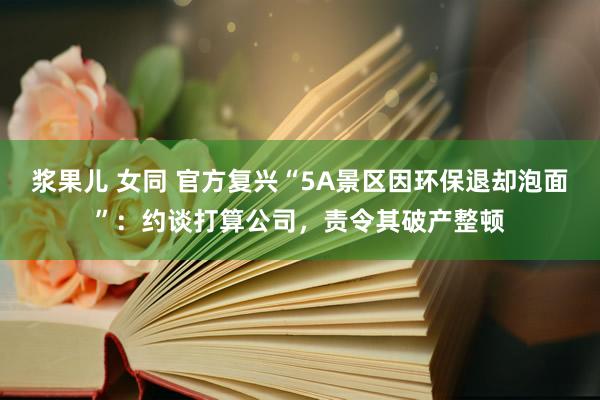 浆果儿 女同 官方复兴“5A景区因环保退却泡面”：约谈打算公司，责令其破产整顿